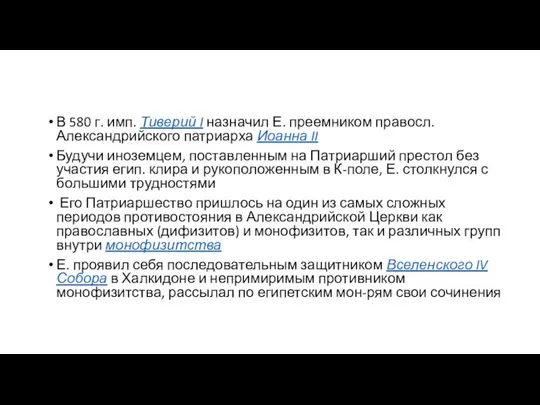 • В 580 г. имп. Тиверий I назначил Е. преемником правосл. Александрийского патриарха Иоанна II

• Будучи иноземцем, поставленным на Патриарший престол без участия егип. клира и рукоположенным в К-поле, Е. столкнулся с большими трудностями

• Его Патриаршество пришлось на один из самых сложных периодов противостояния в Александрийской Церкви как православных (дифизитов) и монофизитов, так и различных групп внутри монофизитства

• Е. проявил себя последовательным защитником Вселенского IV Собора в Халкидоне и непримиримым противником монофизитства, рассылал по египетским мон-рям свои сочинения